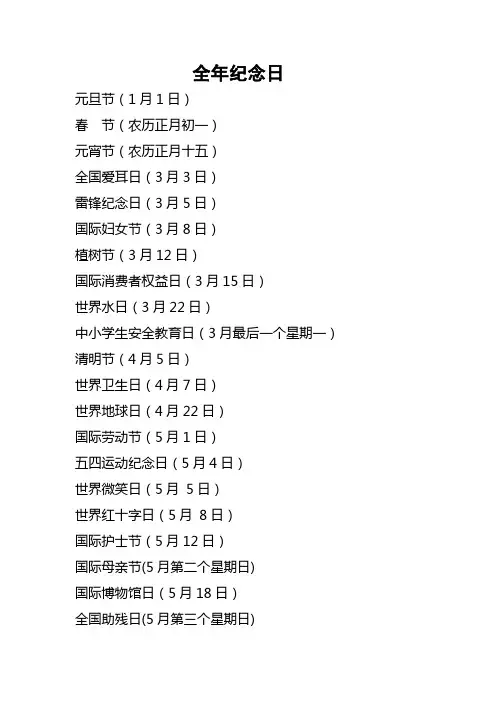 全年纪念日

元旦节（1月1日）

春 节（农历正月初一）

元宵节（农历正月十五）

全国爱耳日（3月3日）

雷锋纪念日（3月5日）

国际妇女节（3月8日）

植树节（3月12日）

国际消费者权益日（3月15日）

世界水日（3月22日）

中小学生安全教育日（3月最后一个星期一）

清明节（4月5日）

世界卫生日（4月7日）

世界地球日（4月22日）

国际劳动节（5月1日）

五四运动纪念日（5月4日）

世界微笑日（5月5日）

世界红十字日（5月8日）

国际护士节（5月12日）

国际母亲节(5月第二个星期日)

国际博物馆日（5月18日）

全国助残日(5月第三个星期日)